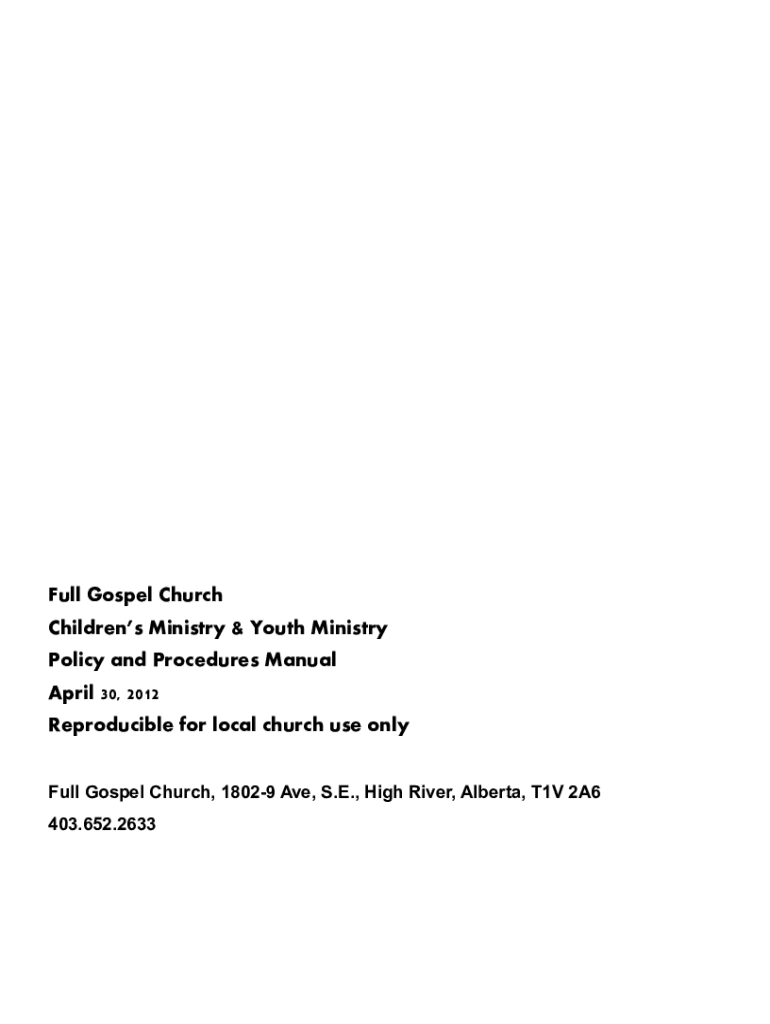 Full Gospel Church
Children's Ministry & Youth Ministry
Policy and Procedures Manual
April 30, 2012
Reproducible for local church use only

Full Gospel Church, 1802-9 Ave, S.E., High River, Alberta, T1V 2A6
403.652.2633